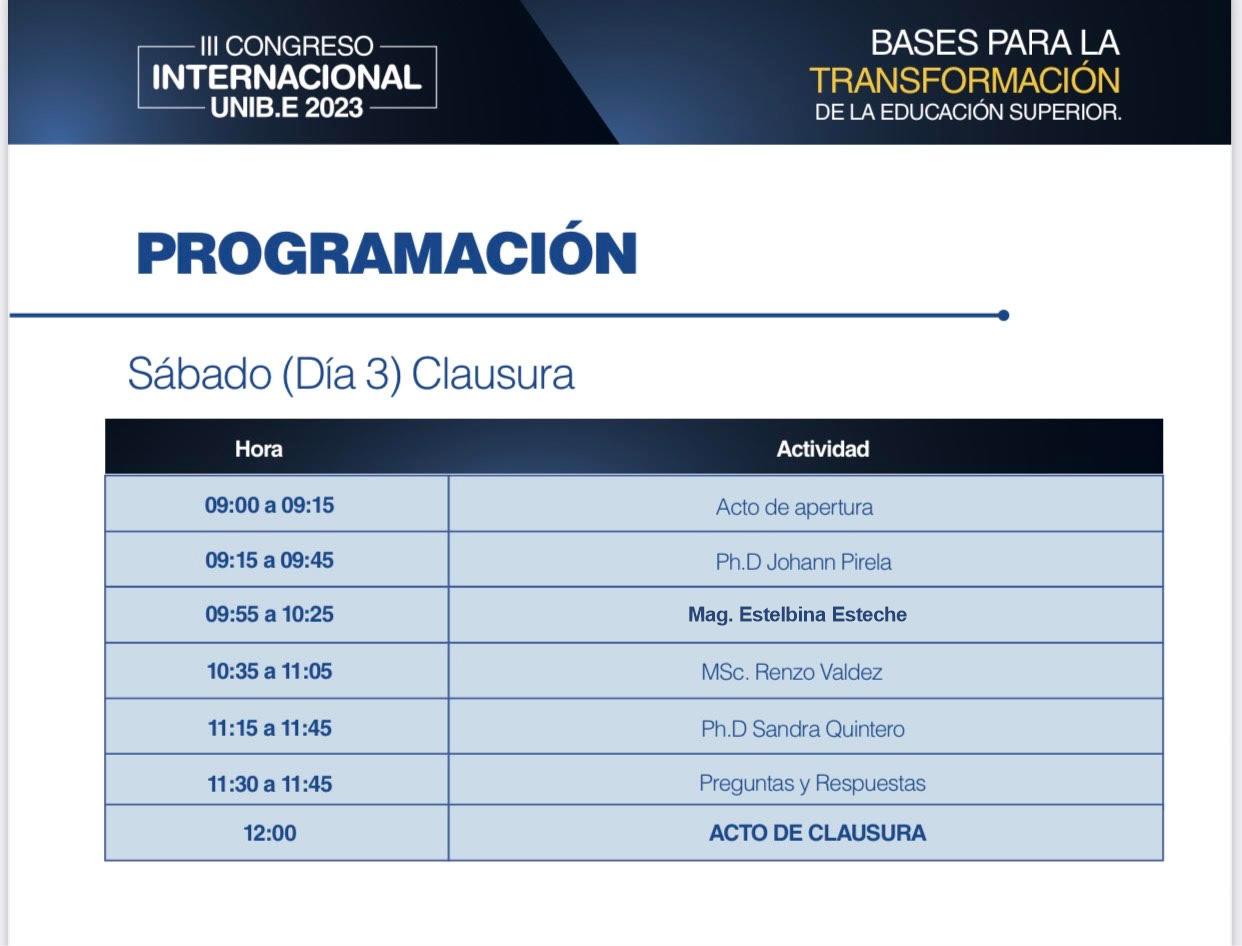 III CONGRESO
INTERNACIONAL
UNIB.E 2023

BASES PARA LA
TRANSFORMACIÓN
DE LA EDUCACIÓN SUPERIOR.

PROGRAMACIÓN

Sábado (Día 3) Clausura

| Hora | Actividad |
|---|---|
| 09:00 a 09:15 | Acto de apertura |
| 09:15 a 09:45 | Ph.D Johann Pirela |
| 09:55 a 10:25 | Mag. Estelbina Esteche |
| 10:35 a 11:05 | MSc. Renzo Valdez |
| 11:15 a 11:45 | Ph.D Sandra Quintero |
| 11:30 a 11:45 | Preguntas y Respuestas |
| 12:00 | ACTO DE CLAUSURA |